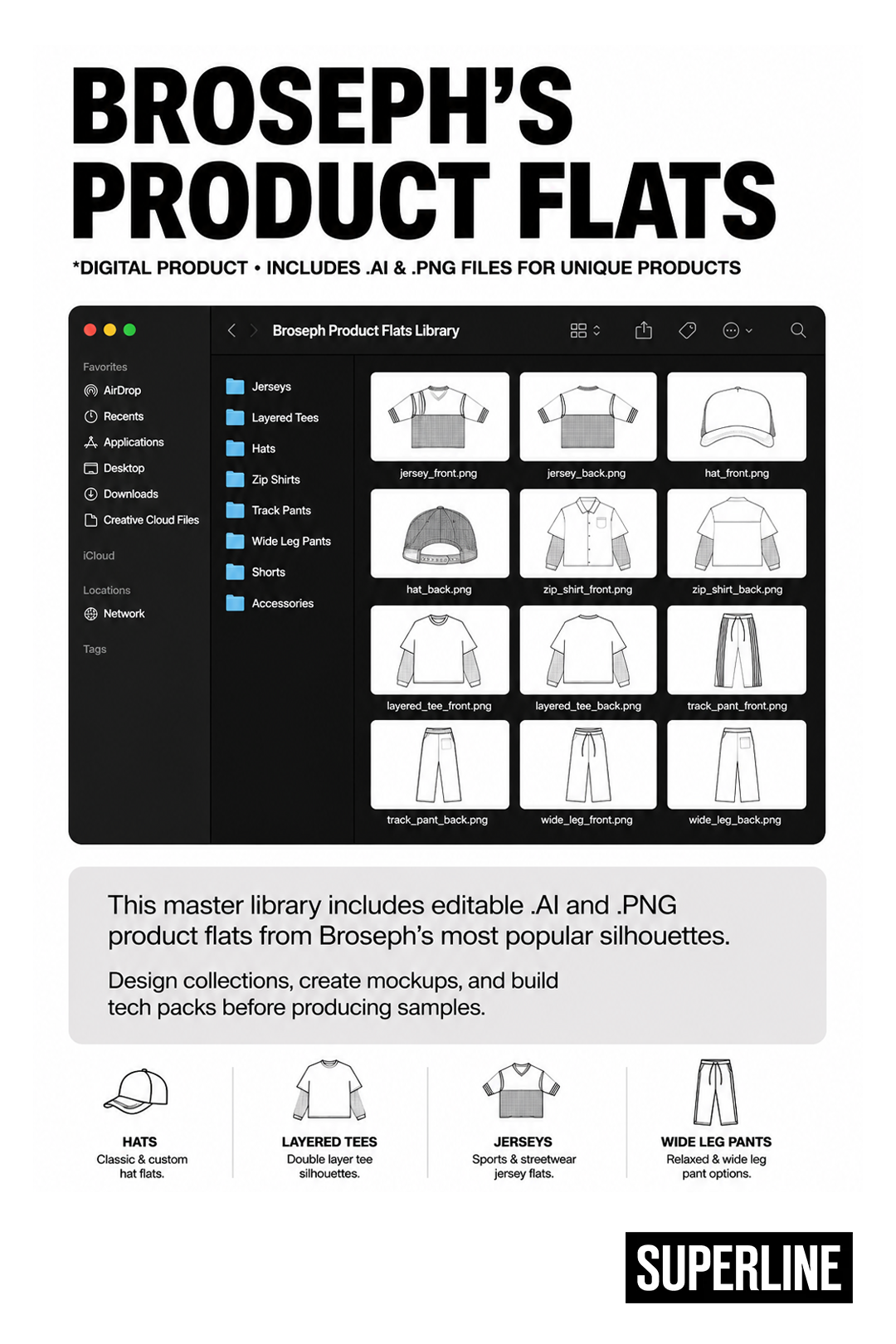 BROSEPH'S PRODUCT FLATS

*DIGITAL PRODUCT • INCLUDES .AI & .PNG FILES FOR UNIQUE PRODUCTS

Broseph Product Flats Library

Favorites
AirDrop
Recents
Applications
Desktop
Downloads
Creative Cloud Files
iCloud
Locations
Network
Tags

Jerseys
Layered Tees
Hats
Zip Shirts
Track Pants
Wide Leg Pants
Shorts
Accessories

jersey_front.png
jersey_back.png
hat_front.png
hat_back.png
zip_shirt_front.png
zip_shirt_back.png
layered_tee_front.png
layered_tee_back.png
track_pant_front.png
track_pant_back.png
wide_leg_front.png
wide_leg_back.png

This master library includes editable .AI and .PNG product flats from Broseph's most popular silhouettes.

Design collections, create mockups, and build tech packs before producing samples.

HATS
Classic & custom hat flats.

LAYERED TEES
Double layer tee silhouettes.

JERSEYS
Sports & streetwear jersey flats.

WIDE LEG PANTS
Relaxed & wide leg pant options.

SUPERLINE